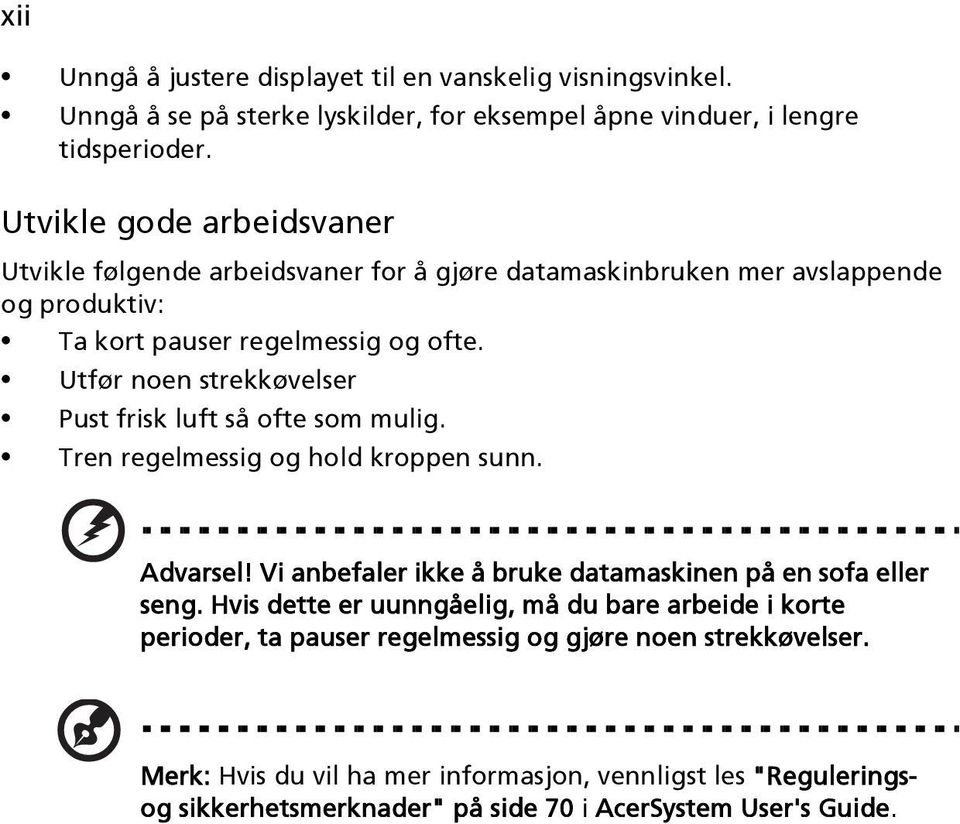 xii

• Unngå å justere displayet til en vanskelig visningsvinkel.
• Unngå å se på sterke lyskilder, for eksempel åpne vinduer, i lengre tidsperioder.

Utvikle gode arbeidsvaner

Utvikle følgende arbeidsvaner for å gjøre datamaskinbruken mer avslappende og produktiv:
• Ta kort pauser regelmessig og ofte.
• Utfør noen strekkøvelser
• Pust frisk luft så ofte som mulig.
• Tren regelmessig og hold kroppen sunn.

Advarsel! Vi anbefaler ikke å bruke datamaskinen på en sofa eller seng. Hvis dette er uunngåelig, må du bare arbeide i korte perioder, ta pauser regelmessig og gjøre noen strekkøvelser.

Merk: Hvis du vil ha mer informasjon, vennligst les "Regulerings- og sikkerhetsmerknader" på side 70 i AcerSystem User's Guide.